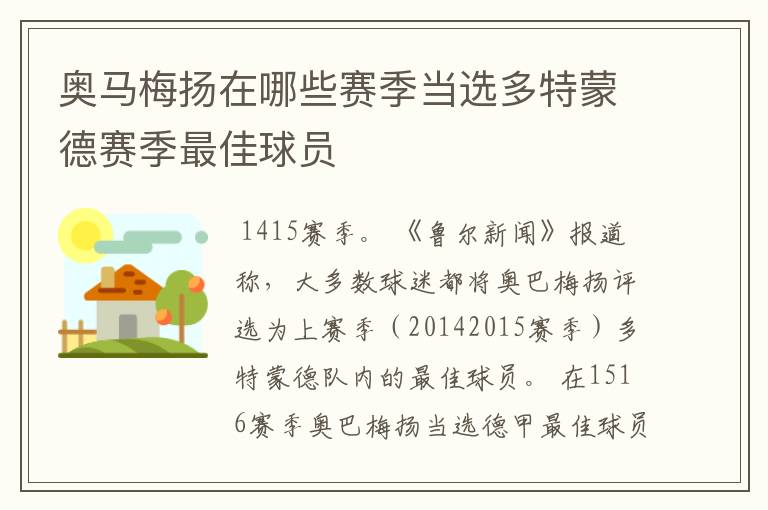 奥马梅扬在哪些赛季当选多特蒙德赛季最佳球员

1415赛季。《鲁尔新闻》报道称，大多数球迷都将奥巴梅扬评选为上赛季（20142015赛季）多特蒙德队内的最佳球员。在1516赛季奥巴梅扬当选德甲最佳球员